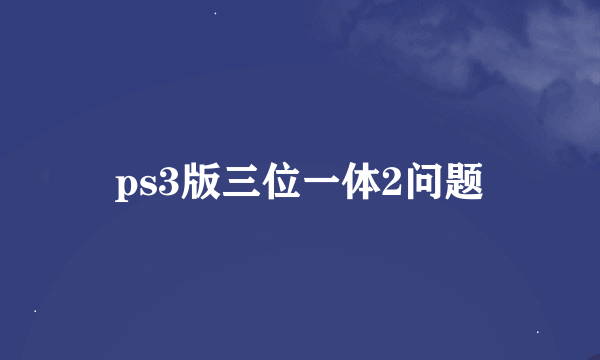 ps3版三位一体2问题